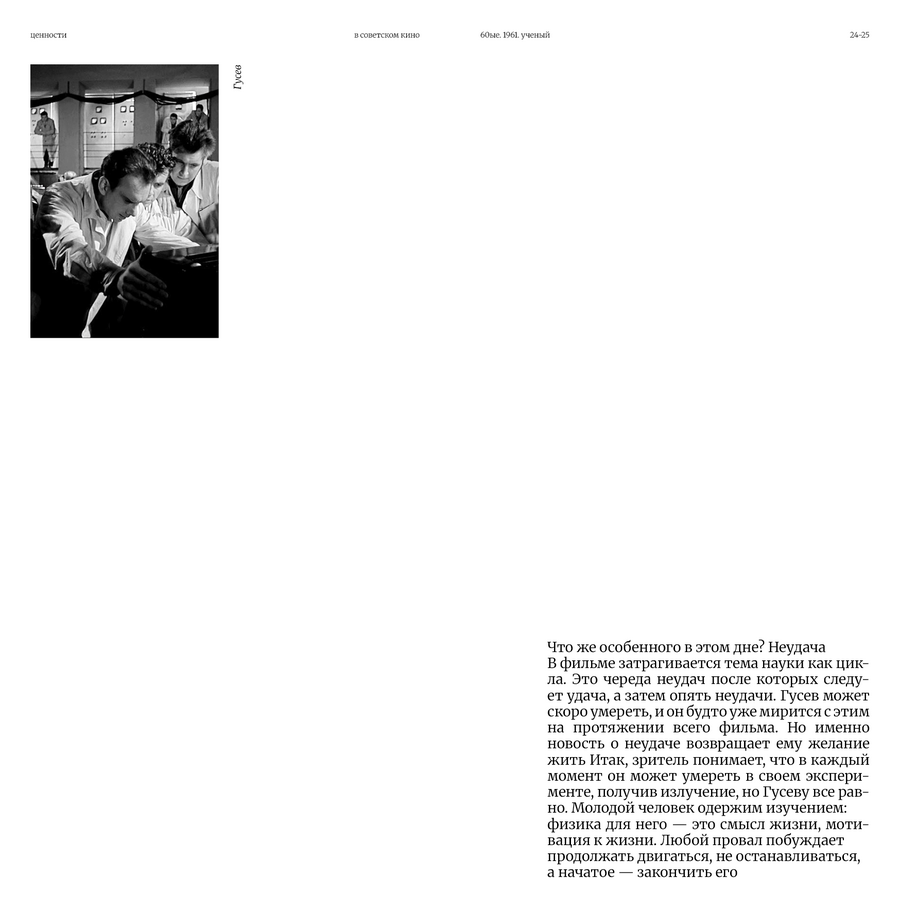 ценности

в советском кино

60ые. 1961. ученый

24-25

Гусев

Что же особенного в этом дне? Неудача
В фильме затрагивается тема науки как цикла. Это череда неудач после которых следует удача, а затем опять неудачи. Гусев может скоро умереть, и он будто уже мирится с этим на протяжении всего фильма. Но именно новость о неудаче возвращает ему желание жить Итак, зритель понимает, что в каждый момент он может умереть в своем эксперименте, получив излучение, но Гусеву все равно. Молодой человек одержим изучением: физика для него — это смысл жизни, мотивация к жизни. Любой провал побуждает продолжать двигаться, не останавливаться, а начатое — закончить его